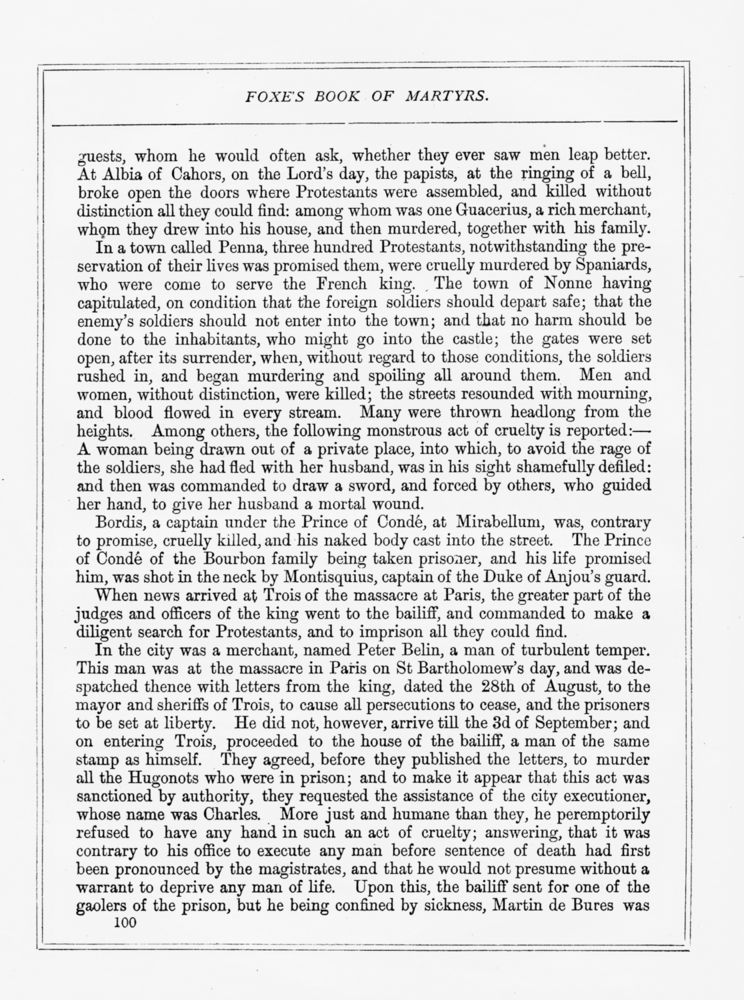 FOXE'S BOOK OF MARTYRS.

guests, whom he would often ask, whether they ever saw men leap better. At Albia of Cahors, on the Lord's day, the papists, at the ringing of a bell, broke open the doors where Protestants were assembled, and killed without distinction all they could find: among whom was one Guacerius, a rich merchant, whom they drew into his house, and then murdered, together with his family.

In a town called Penna, three hundred Protestants, notwithstanding the preservation of their lives was promised them, were cruelly murdered by Spaniards, who were come to serve the French king. The town of Nonne having capitulated, on condition that the foreign soldiers should depart safe; that the enemy's soldiers should not enter into the town; and that no harm should be done to the inhabitants, who might go into the castle; the gates were set open, after its surrender, when, without regard to those conditions, the soldiers rushed in, and began murdering and spoiling all around them. Men and women, without distinction, were killed; the streets resounded with mourning, and blood flowed in every stream. Many were thrown headlong from the heights. Among others, the following monstrous act of cruelty is reported:—A woman being drawn out of a private place, into which, to avoid the rage of the soldiers, she had fled with her husband, was in his sight shamefully defiled: and then was commanded to draw a sword, and forced by others, who guided her hand, to give her husband a mortal wound.

Bordis, a captain under the Prince of Condé, at Mirabellum, was, contrary to promise, cruelly killed, and his naked body cast into the street. The Prince of Condé of the Bourbon family being taken prisoner, and his life promised him, was shot in the neck by Montisquius, captain of the Duke of Anjou's guard.

When news arrived at Trois of the massacre at Paris, the greater part of the judges and officers of the king went to the bailiff, and commanded to make a diligent search for Protestants, and to imprison all they could find.

In the city was a merchant, named Peter Belin, a man of turbulent temper. This man was at the massacre in Paris on St Bartholomew's day, and was despatched thence with letters from the king, dated the 28th of August, to the mayor and sheriffs of Trois, to cause all persecutions to cease, and the prisoners to be set at liberty. He did not, however, arrive till the 3d of September; and on entering Trois, proceeded to the house of the bailiff, a man of the same stamp as himself. They agreed, before they published the letters, to murder all the Hugonots who were in prison; and to make it appear that this act was sanctioned by authority, they requested the assistance of the city executioner, whose name was Charles. More just and humane than they, he peremptorily refused to have any hand in such an act of cruelty; answering, that it was contrary to his office to execute any man before sentence of death had first been pronounced by the magistrates, and that he would not presume without a warrant to deprive any man of life. Upon this, the bailiff sent for one of the gaolers of the prison, but he being confined by sickness, Martin de Bures was

100